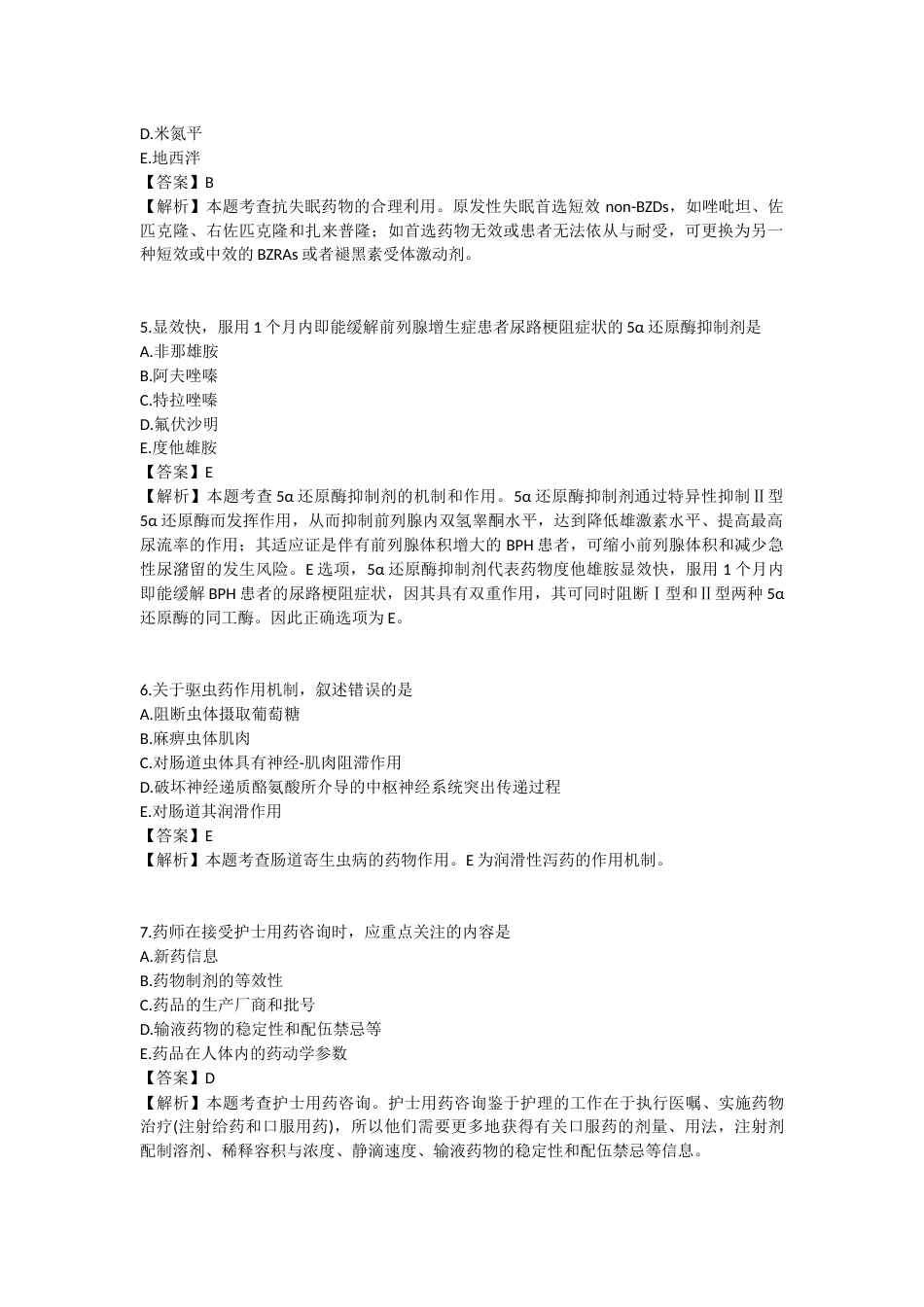 D.米氮平
E.地西泮
【答案】B
【解析】本题考查抗失眠药物的合理利用。原发性失眠首选短效 non-BZDs，如唑吡坦、佐匹克隆、右佐匹克隆和扎来普隆；如首选药物无效或患者无法依从与耐受，可更换为另一种短效或中效的 BZRAs 或者褪黑素受体激动剂。

5.显效快，服用 1 个月内即能缓解前列腺增生症患者尿路梗阻症状的 5α 还原酶抑制剂是
A.非那雄胺
B.阿夫唑嗪
C.特拉唑嗪
D.氟伏沙明
E.度他雄胺
【答案】E
【解析】本题考查 5α 还原酶抑制剂的机制和作用。5α 还原酶抑制剂通过特异性抑制Ⅱ型 5α 还原酶而发挥作用，从而抑制前列腺内双氢睾酮水平，达到降低雄激素水平、提高最高尿流率的作用；其适应证是伴有前列腺体积增大的 BPH 患者，可缩小前列腺体积和减少急性尿潴留的发生风险。E 选项，5α 还原酶抑制剂代表药物度他雄胺显效快，服用 1 个月内即能缓解 BPH 患者的尿路梗阻症状，因其具有双重作用，其可同时阻断Ⅰ型和Ⅱ型两种 5α 还原酶的同工酶。因此正确选项为 E。

6.关于驱虫药作用机制，叙述错误的是
A.阻断虫体摄取葡萄糖
B.麻痹虫体肌肉
C.对肠道虫体具有神经-肌肉阻滞作用
D.破坏神经递质酪氨酸所介导的中枢神经系统突出传递过程
E.对肠道其润滑作用
【答案】E
【解析】本题考查肠道寄生虫病的药物作用。E 为润滑性泻药的作用机制。

7.药师在接受护士用药咨询时，应重点关注的内容是
A.新药信息
B.药物制剂的等效性
C.药品的生产厂商和批号
D.输液药物的稳定性和配伍禁忌等
E.药品在人体内的药动学参数
【答案】D
【解析】本题考查护士用药咨询。护士用药咨询鉴于护理的工作在于执行医嘱、实施药物治疗(注射给药和口服用药)，所以他们需要更多地获得有关口服药的剂量、用法，注射剂配制溶剂、稀释容积与浓度、静滴速度、输液药物的稳定性和配伍禁忌等信息。